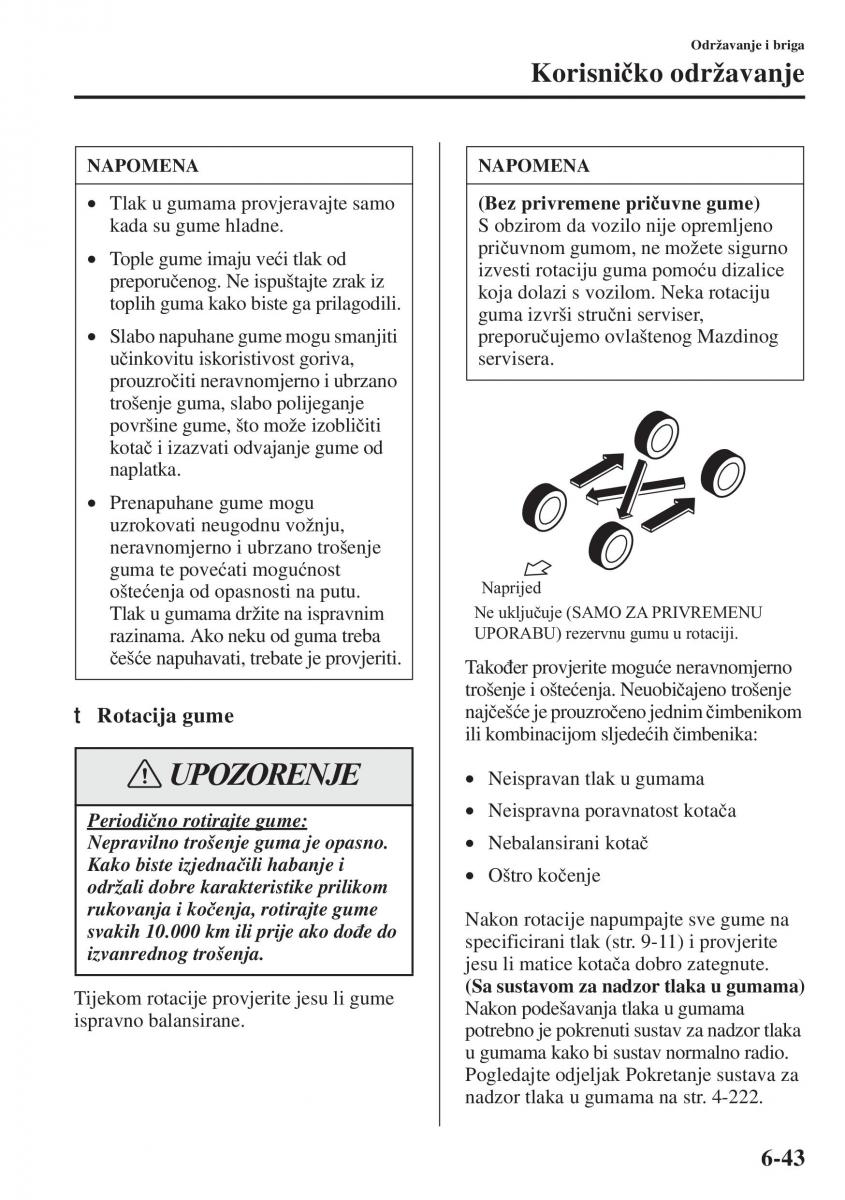 Održavanje i briga
Korisničko održavanje

NAPOMENA

• Tlak u gumama provjeravajte samo kada su gume hladne.
• Tople gume imaju veći tlak od preporučenog. Ne ispuštajte zrak iz toplih guma kako biste ga prilagodili.
• Slabo napuhane gume mogu smanjiti učinkovitu iskoristivost goriva, prouzročiti neravnomjerno i ubrzano trošenje guma, slabo polijeganje površine gume, što može izobličiti kotač i izazvati odvajanje gume od naplatka.
• Prenapuhane gume mogu uzrokovati neugodnu vožnju, neravnomjerno i ubrzano trošenje guma te povećati mogućnost oštećenja od opasnosti na putu. Tlak u gumama držite na ispravnim razinama. Ako neku od guma treba češće napuhavati, trebate je provjeriti.

t Rotacija gume

UPOZORENJE

Periodično rotirajte gume:
Nepravilno trošenje guma je opasno. Kako biste izjednačili habanje i održali dobre karakteristike prilikom rukovanja i kočenja, rotirajte gume svakih 10.000 km ili prije ako dođe do izvanrednog trošenja.

Tijekom rotacije provjerite jesu li gume ispravno balansirane.

NAPOMENA

(Bez privremene pričuvne gume)
S obzirom da vozilo nije opremljeno pričuvnom gumom, ne možete sigurno izvesti rotaciju guma pomoću dizalice koja dolazi s vozilom. Neka rotaciju guma izvrši stručni serviser, preporučujemo ovlaštenog Mazdinog servisera.

Naprijed
Ne uključuje (SAMO ZA PRIVREMENU UPORABU) rezervnu gumu u rotaciji.

Također provjerite moguće neravnomjerno trošenje i oštećenja. Neuobičajeno trošenje najčešće je prouzročeno jednim čimbenikom ili kombinacijom sljedećih čimbenika:

• Neispravan tlak u gumama
• Neispravna poravnatost kotača
• Nebalansirani kotač
• Oštro kočenje

Nakon rotacije napumpajte sve gume na specificirani tlak (str. 9-11) i provjerite jesu li matice kotača dobro zategnute.
(Sa sustavom za nadzor tlaka u gumama)
Nakon podešavanja tlaka u gumama potrebno je pokrenuti sustav za nadzor tlaka u gumama kako bi sustav normalno radio. Pogledajte odjeljak Pokretanje sustava za nadzor tlaka u gumama na str. 4-222.

6-43